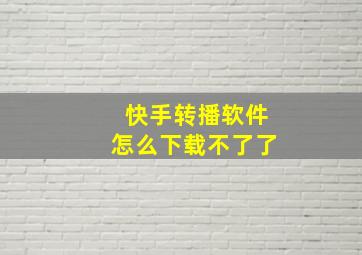 快手转播软件
怎么下载不了了